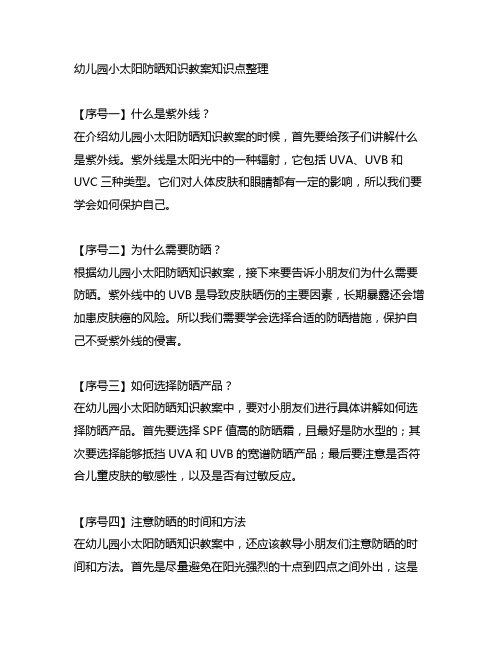 幼儿园小太阳防晒知识教案知识点整理

【序号一】什么是紫外线？
在介绍幼儿园小太阳防晒知识教案的时候，首先要给孩子们讲解什么是紫外线。紫外线是太阳光中的一种辐射，它包括 UVA、UVB 和 UVC 三种类型。它们对人体皮肤和眼睛都有一定的影响，所以我们要学会如何保护自己。

【序号二】为什么需要防晒？
根据幼儿园小太阳防晒知识教案，接下来要告诉小朋友们为什么需要防晒。紫外线中的 UVB 是导致皮肤晒伤的主要因素，长期暴露还会增加患皮肤癌的风险。所以我们需要学会选择合适的防晒措施，保护自己不受紫外线的侵害。

【序号三】如何选择防晒产品？
在幼儿园小太阳防晒知识教案中，要对小朋友们进行具体讲解如何选择防晒产品。首先要选择 SPF 值高的防晒霜，且最好是防水型的；其次要选择能够抵挡 UVA 和 UVB 的宽谱防晒产品；最后要注意是否符合儿童皮肤的敏感性，以及是否有过敏反应。

【序号四】注意防晒的时间和方法
在幼儿园小太阳防晒知识教案中，还应该教导小朋友们注意防晒的时间和方法。首先是尽量避免在阳光强烈的十点到四点之间外出，这是